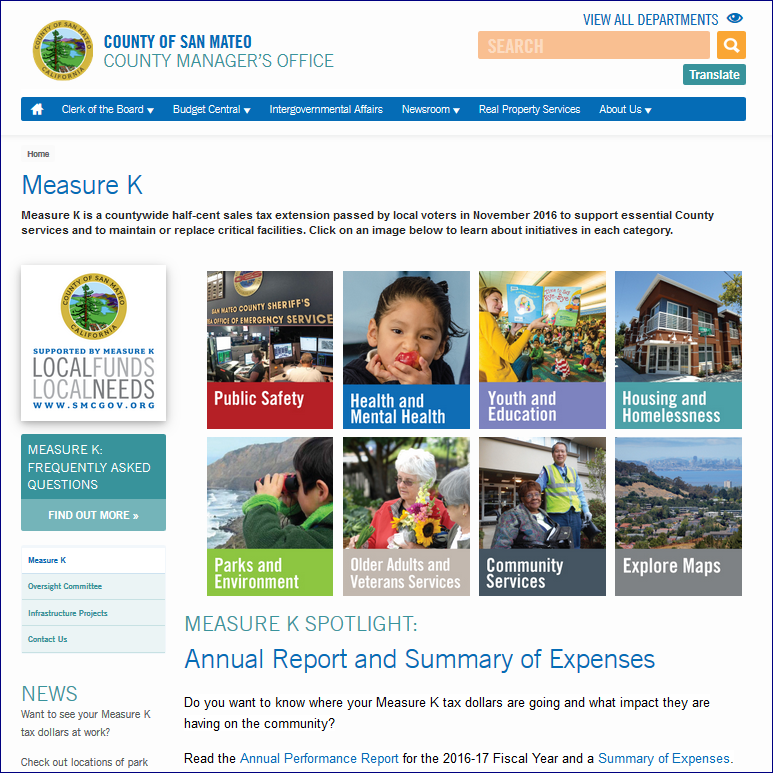 COUNTY OF SAN MATEO
CALIFORNIA

COUNTY OF SAN MATEO
COUNTY MANAGER'S OFFICE

VIEW ALL DEPARTMENTS

SEARCH

Translate

Clerk of the Board ▾ Budget Central ▾ Intergovernmental Affairs Newsroom ▾ Real Property Services About Us ▾

Home

Measure K

Measure K is a countywide half-cent sales tax extension passed by local voters in November 2016 to support essential County services and to maintain or replace critical facilities. Click on an image below to learn about initiatives in each category.

COUNTY OF SAN MATEO
CALIFORNIA
SUPPORTED BY MEASURE K
LOCALFUNDS
LOCALNEEDS
WWW.SMCGOV.ORG

MEASURE K: FREQUENTLY ASKED QUESTIONS

FIND OUT MORE »

Measure K
Oversight Committee
Infrastructure Projects
Contact Us

NEWS
Want to see your Measure K tax dollars at work?

Check out locations of park

SAN MATEO COUNTY SHERIFF'S OFFICE OF EMERGENCY SERVICE

Public Safety
Health and Mental Health
Youth and Education
Housing and Homelessness
Parks and Environment
Older Adults and Veterans Services
Community Services
Explore Maps

MEASURE K SPOTLIGHT:
Annual Report and Summary of Expenses

Do you want to know where your Measure K tax dollars are going and what impact they are having on the community?

Read the Annual Performance Report for the 2016-17 Fiscal Year and a Summary of Expenses.